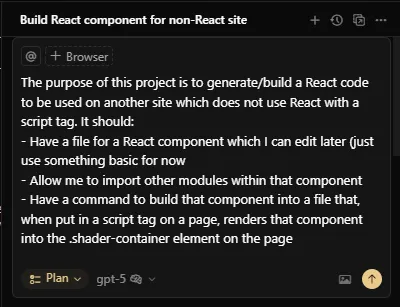 Build React component for non-React site

@ + Browser

The purpose of this project is to generate/build a React code to be used on another site which does not use React with a script tag. It should:
- Have a file for a React component which I can edit later (just use something basic for now
- Allow me to import other modules within that component
- Have a command to build that component into a file that, when put in a script tag on a page, renders that component into the .shader-container element on the page

Plan gpt-5